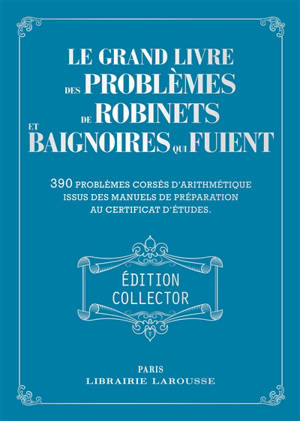 LE GRAND LIVRE DES PROBLÈMES DE ROBINETS ET BAIGNOIRES QUI FUIENT

390 PROBLÈMES CORSÉS D'ARITHMÉTIQUE ISSUS DES MANUELS DE PRÉPARATION AU CERTIFICAT D'ÉTUDES.

ÉDITION COLLECTOR

PARIS
LIBRAIRIE LAROUSSE